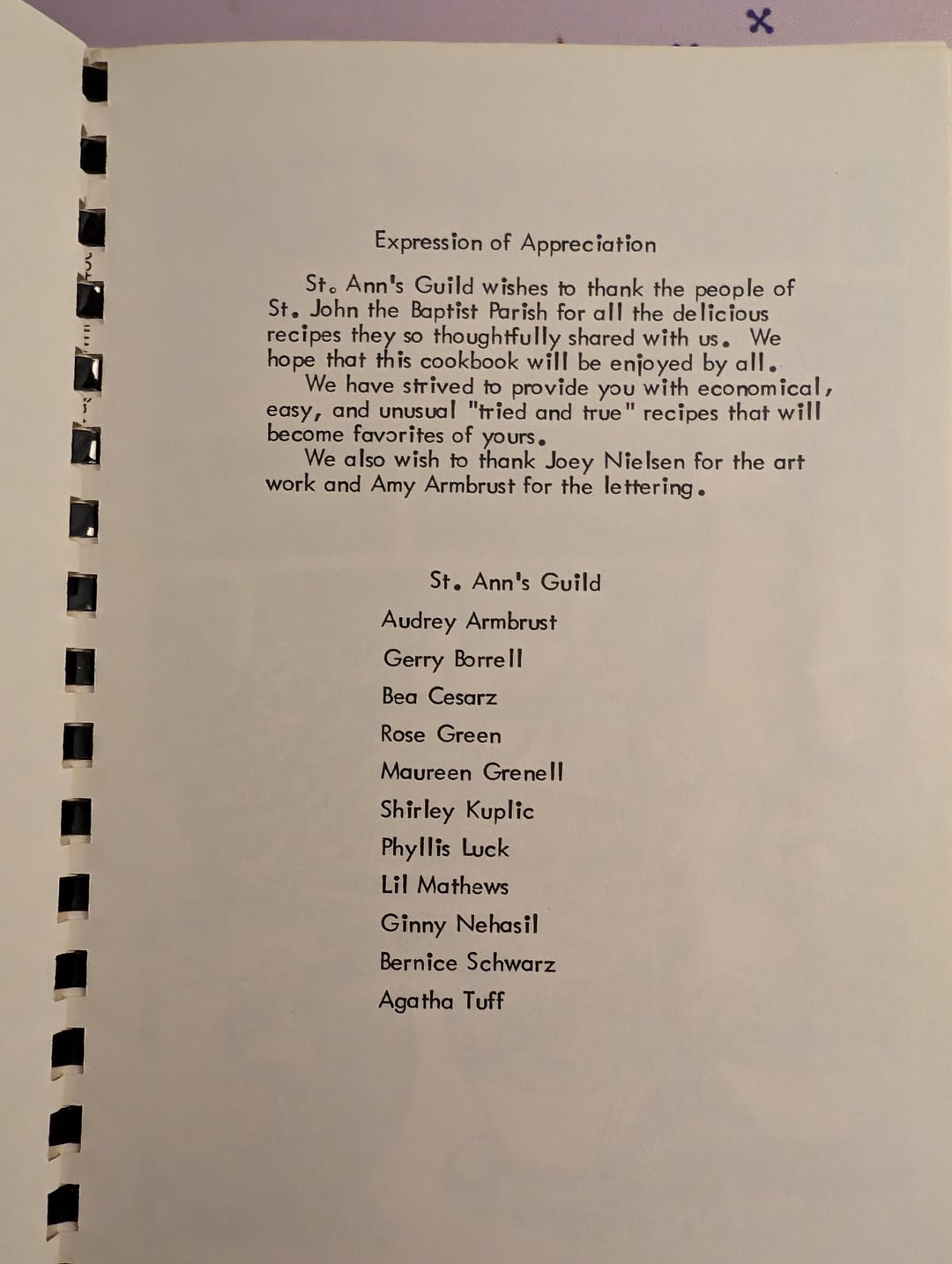 Expression of Appreciation

St. Ann's Guild wishes to thank the people of St. John the Baptist Parish for all the delicious recipes they so thoughtfully shared with us. We hope that this cookbook will be enjoyed by all.

We have strived to provide you with economical, easy, and unusual "tried and true" recipes that will become favorites of yours.

We also wish to thank Joey Nielsen for the art work and Amy Armbrust for the lettering.

St. Ann's Guild

Audrey Armbrust

Gerry Borrell

Bea Cesarz

Rose Green

Maureen Grenell

Shirley Kuplic

Phyllis Luck

Lil Mathews

Ginny Nehasil

Bernice Schwarz

Agatha Tuff